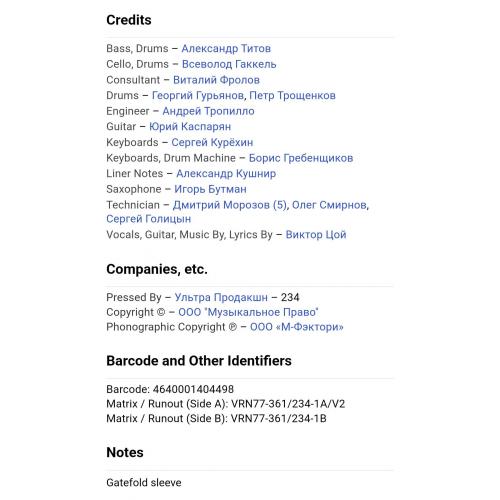 Credits

Bass, Drums – Александр Титов
Cello, Drums – Всеволод Гаккель
Consultant – Виталий Фролов
Drums – Георгий Гурьянов, Петр Трощенков
Engineer – Андрей Тропилло
Guitar – Юрий Каспарян
Keyboards – Сергей Курёхин
Keyboards, Drum Machine – Борис Гребенщиков
Liner Notes – Александр Кушнир
Saxophone – Игорь Бутман
Technician – Дмитрий Морозов (5), Олег Смирнов, Сергей Голицын
Vocals, Guitar, Music By, Lyrics By – Виктор Цой

Companies, etc.

Pressed By – Ультра Продакшн – 234
Copyright © – ООО "Музыкальное Право"
Phonographic Copyright ℗ – ООО «М-Фэктори»

Barcode and Other Identifiers

Barcode: 4640001404498
Matrix / Runout (Side A): VRN77-361/234-1A/V2
Matrix / Runout (Side B): VRN77-361/234-1B

Notes

Gatefold sleeve